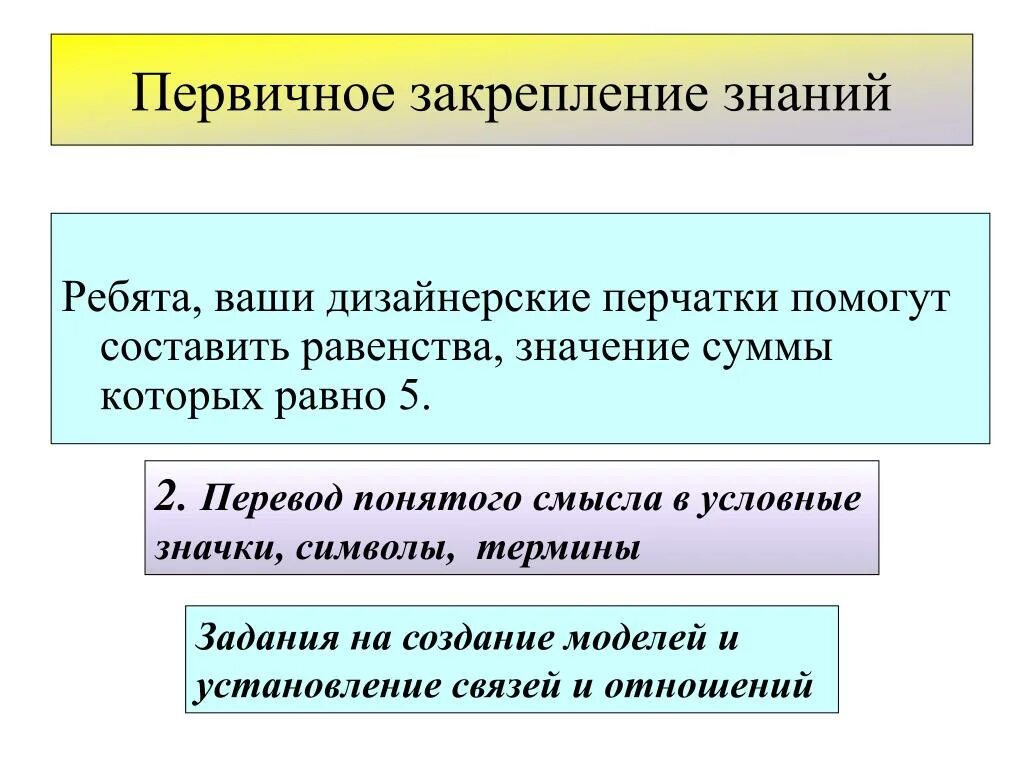 Первичное закрепление знаний

Ребята, ваши дизайнерские перчатки помогут составить равенства, значение суммы которых равно 5.

2. Перевод понятого смысла в условные значки, символы, термины

Задания на создание моделей и установление связей и отношений